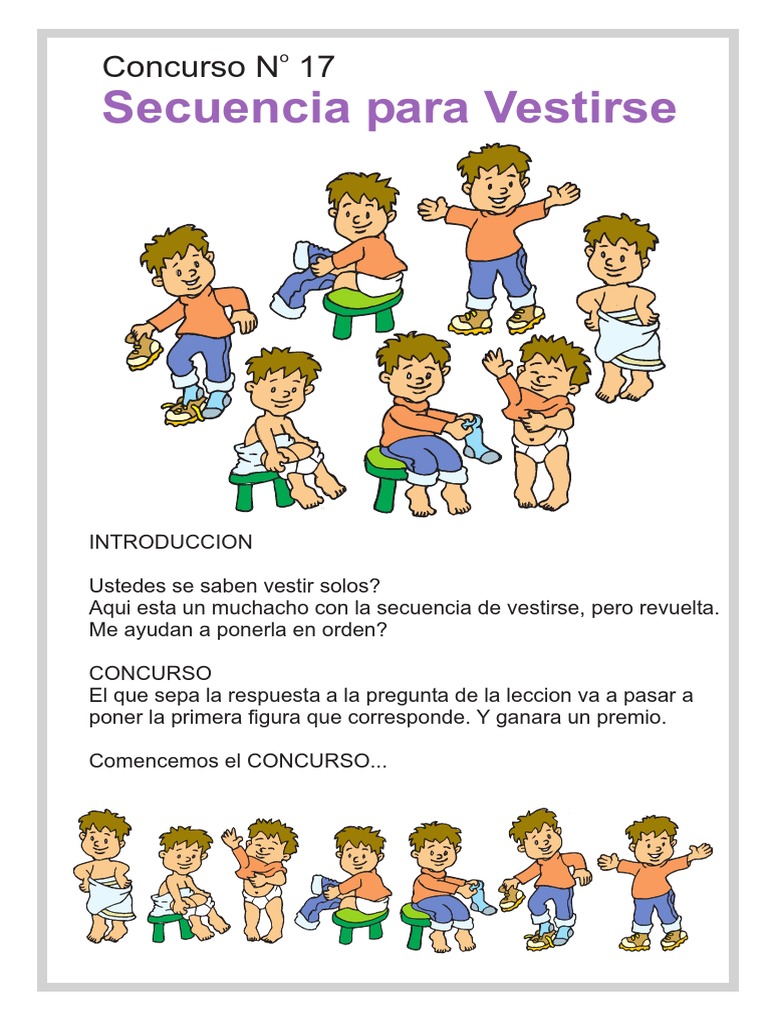 Concurso N° 17
Secuencia para Vestirse

INTRODUCCION

Ustedes se saben vestir solos?
Aqui esta un muchacho con la secuencia de vestirse, pero revuelta. Me ayudan a ponerla en orden?

CONCURSO
El que sepa la respuesta a la pregunta de la leccion va a pasar a poner la primera figura que corresponde. Y ganara un premio.

Comencemos el CONCURSO...